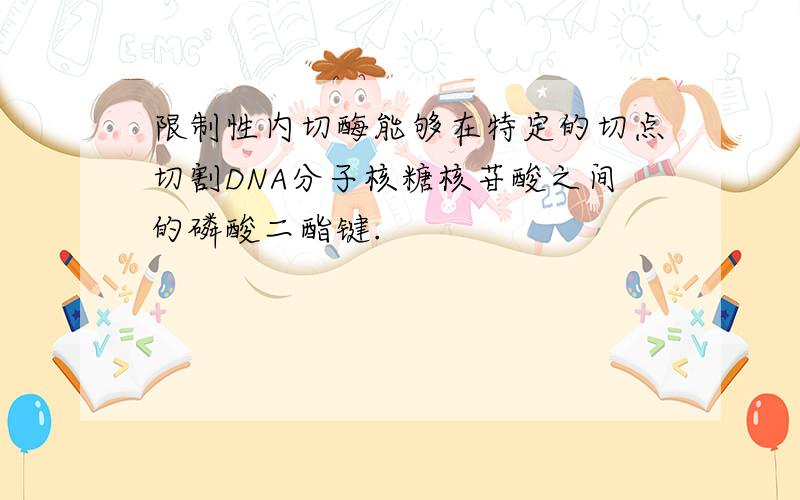 限制性内切酶能够在特定的切点切割DNA分子核糖核苷酸之间的磷酸二酯键.